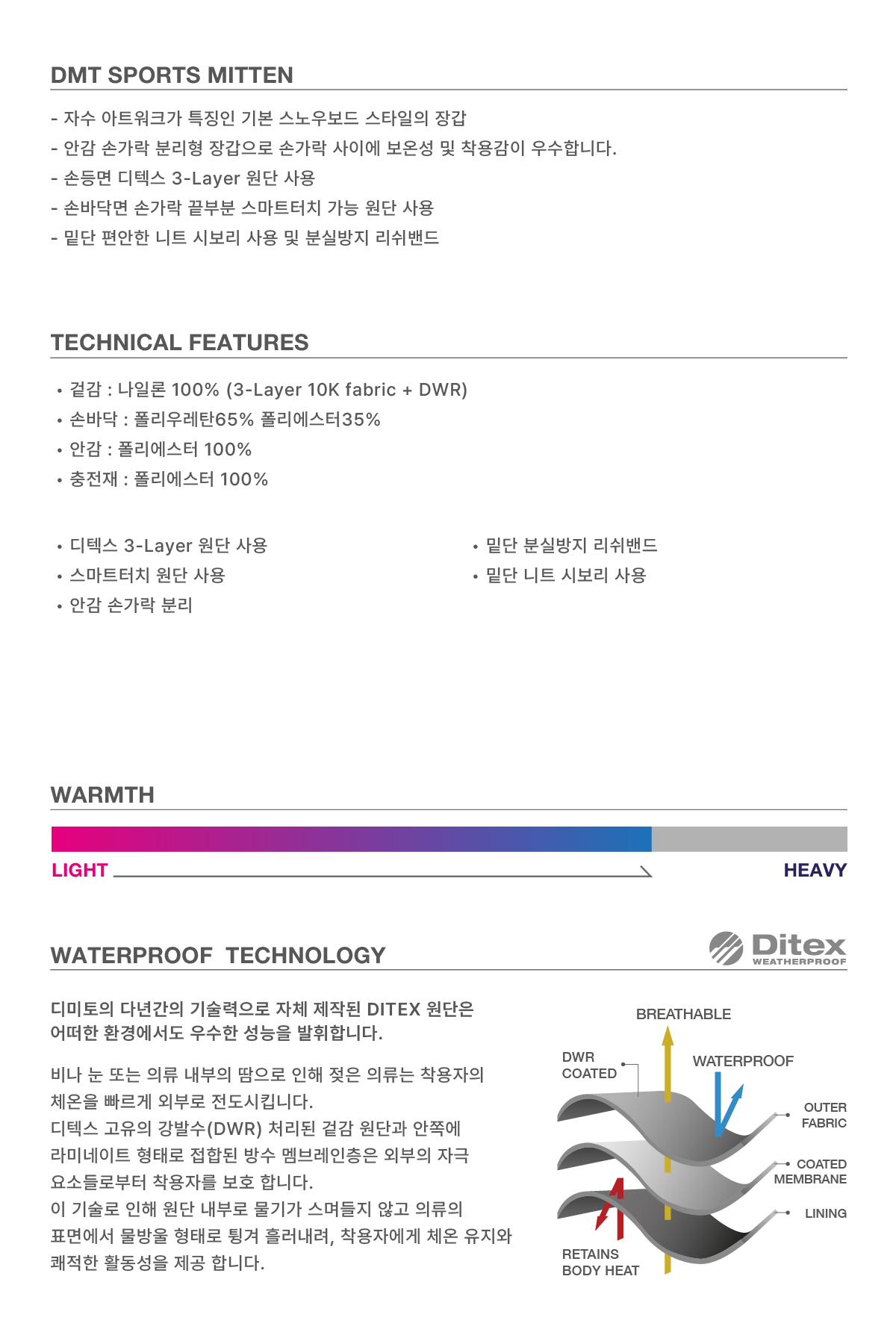 DMT SPORTS MITTEN

- 자수 아트워크가 특징인 기본 스노우보드 스타일의 장갑
- 안감 손가락 분리형 장갑으로 손가락 사이에 보온성 및 착용감이 우수합니다.
- 손등면 디텍스 3-Layer 원단 사용
- 손바닥면 손가락 끝부분 스마트터치 가능 원단 사용
- 밑단 편안한 니트 시보리 사용 및 분실방지 리쉬밴드

TECHNICAL FEATURES

• 겉감 : 나일론 100% (3-Layer 10K fabric + DWR)
• 손바닥 : 폴리우레탄65% 폴리에스터35%
• 안감 : 폴리에스터 100%
• 충전재 : 폴리에스터 100%

• 디텍스 3-Layer 원단 사용
• 스마트터치 원단 사용
• 안감 손가락 분리

• 밑단 분실방지 리쉬밴드
• 밑단 니트 시보리 사용

WARMTH

LIGHT

HEAVY

WATERPROOF TECHNOLOGY

Ditex WEATHERPROOF

디미토의 다년간의 기술력으로 자체 제작된 DITEX 원단은 어떠한 환경에서도 우수한 성능을 발휘합니다.

비나 눈 또는 의류 내부의 땀으로 인해 젖은 의류는 착용자의 체온을 빠르게 외부로 전도시킵니다.
디텍스 고유의 강발수(DWR) 처리된 겉감 원단과 안쪽에 라미네이트 형태로 접합된 방수 멤브레인층은 외부의 자극 요소들로부터 착용자를 보호 합니다.
이 기술로 인해 원단 내부로 물기가 스며들지 않고 의류의 표면에서 물방울 형태로 튕겨 흘러내려, 착용자에게 체온 유지와 쾌적한 활동성을 제공 합니다.

BREATHABLE

DWR COATED

WATERPROOF

OUTER FABRIC

COATED MEMBRANE

LINING

RETAINS BODY HEAT